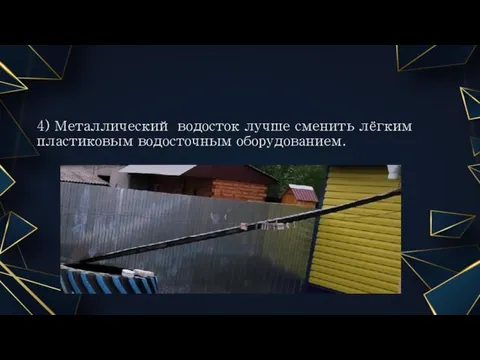 4) Металлический водосток лучше сменить лёгким пластиковым водосточным оборудованием.